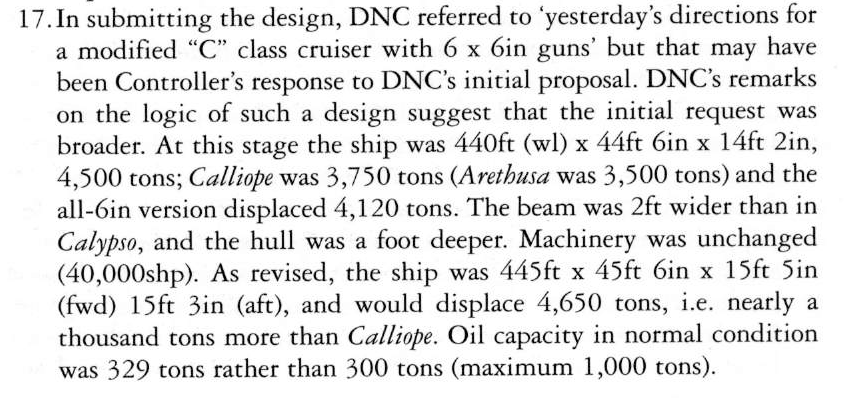 17. In submitting the design, DNC referred to 'yesterday's directions for a modified "C" class cruiser with 6 x 6in guns' but that may have been Controller's response to DNC's initial proposal. DNC's remarks on the logic of such a design suggest that the initial request was broader. At this stage the ship was 440ft (wl) x 44ft 6in x 14ft 2in, 4,500 tons; Calliope was 3,750 tons (Arethusa was 3,500 tons) and the all-6in version displaced 4,120 tons. The beam was 2ft wider than in Calypso, and the hull was a foot deeper. Machinery was unchanged (40,000shp). As revised, the ship was 445ft x 45ft 6in x 15ft 5in (fwd) 15ft 3in (aft), and would displace 4,650 tons, i.e. nearly a thousand tons more than Calliope. Oil capacity in normal condition was 329 tons rather than 300 tons (maximum 1,000 tons).